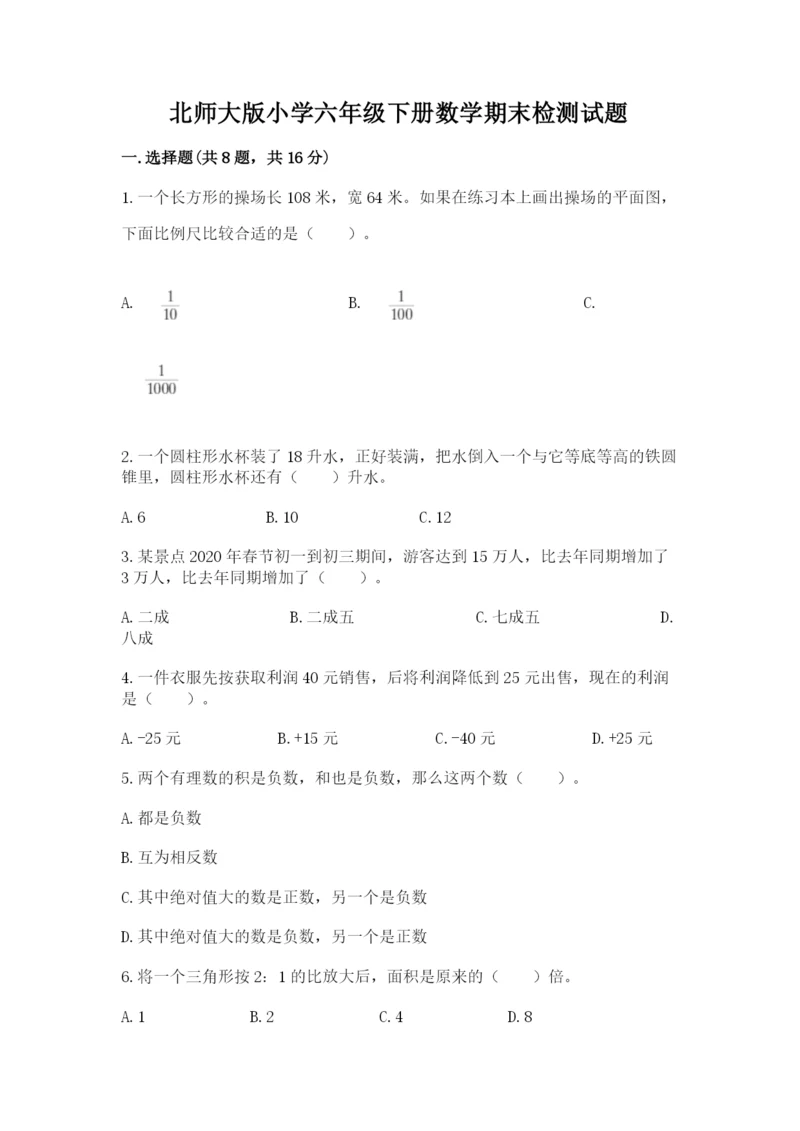 北师大版小学六年级下册数学期末检测试题

一.选择题(共8题，共16分)

1.一个长方形的操场长108米，宽64米。如果在练习本上画出操场的平面图，下面比例尺比较合适的是（　　）。

A. $\frac{1}{10}$　　B. $\frac{1}{100}$　　C. $\frac{1}{1000}$

2.一个圆柱形水杯装了18升水，正好装满，把水倒入一个与它等底等高的铁圆锥里，圆柱形水杯还有（　　）升水。

A.6　　B.10　　C.12

3.某景点2020年春节初一到初三期间，游客达到15万人，比去年同期增加了3万人，比去年同期增加了（　　）。

A.二成　　B.二成五　　C.七成五　　D.八成

4.一件衣服先按获取利润40元销售，后将利润降低到25元出售，现在的利润是（　　）。

A.-25元　　B.+15元　　C.-40元　　D.+25元

5.两个有理数的积是负数，和也是负数，那么这两个数（　　）。

A.都是负数

B.互为相反数

C.其中绝对值大的数是正数，另一个是负数

D.其中绝对值大的数是负数，另一个是正数

6.将一个三角形按2：1的比放大后，面积是原来的（　　）倍。

A.1　　B.2　　C.4　　D.8